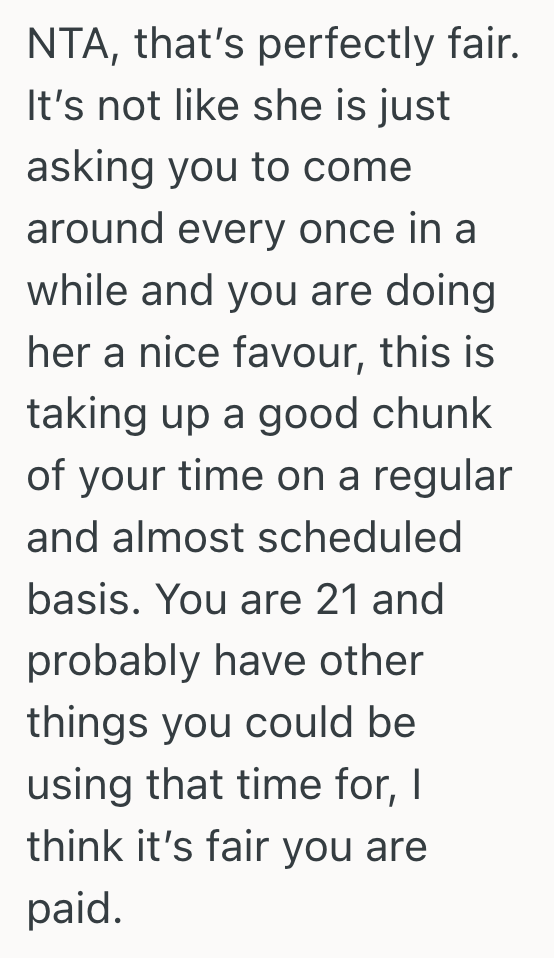 NTA, that’s perfectly fair. It’s not like she is just asking you to come around every once in a while and you are doing her a nice favour, this is taking up a good chunk of your time on a regular and almost scheduled basis. You are 21 and probably have other things you could be using that time for, I think it’s fair you are paid.